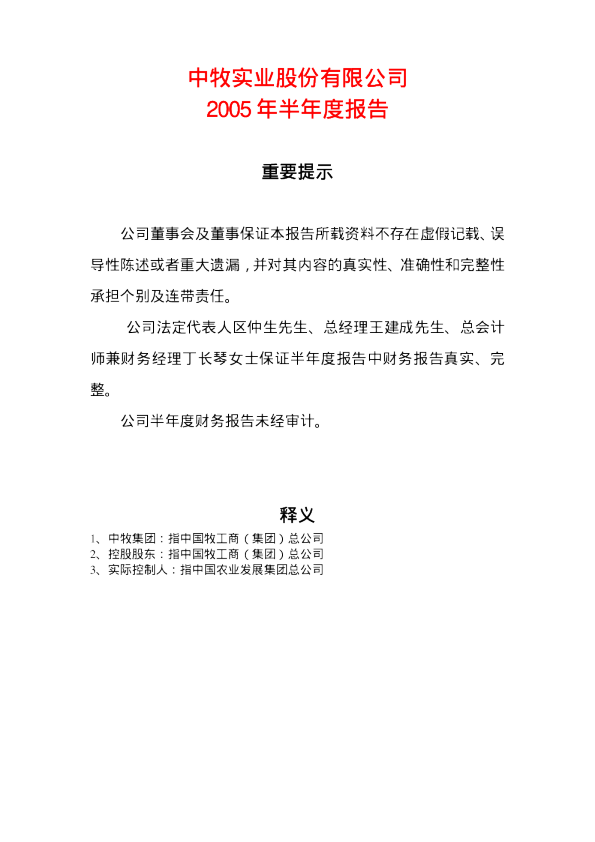 中牧实业股份有限公司
2005年半年度报告

重要提示

公司董事会及董事保证本报告所载资料不存在虚假记载、误导性陈述或者重大遗漏，并对其内容的真实性、准确性和完整性承担个别及连带责任。

公司法定代表人区仲生先生、总经理王建成先生、总会计师兼财务经理丁长琴女士保证半年度报告中财务报告真实、完整。

公司半年度财务报告未经审计。

释义

1、中牧集团：指中国牧工商（集团）总公司
2、控股股东：指中国牧工商（集团）总公司
3、实际控制人：指中国农业发展集团总公司